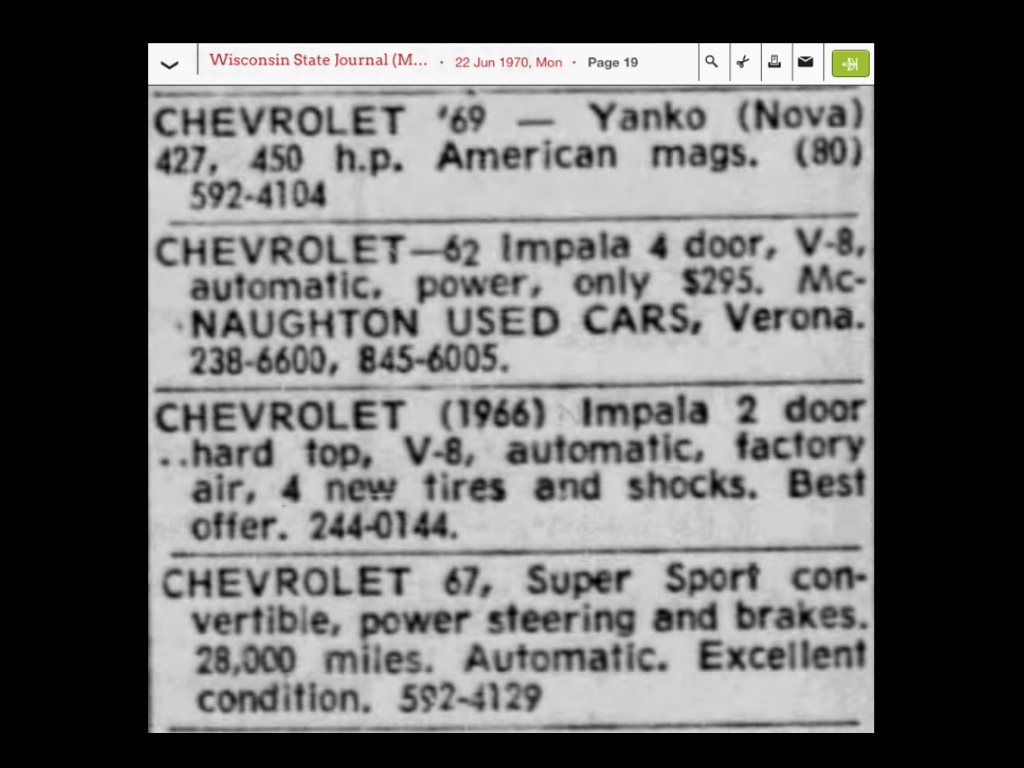 Wisconsin State Journal (M... · 22 Jun 1970, Mon · Page 19

CHEVROLET '69 — Yanko (Nova) 427, 450 h.p. American mags. (80) 592-4104

CHEVROLET—62 Impala 4 door, V-8, automatic, power, only $295. McNAUGHTON USED CARS, Verona. 238-6600, 845-6005.

CHEVROLET (1966) Impala 2 door ..hard top, V-8, automatic, factory air, 4 new tires and shocks. Best offer. 244-0144.

CHEVROLET 67, Super Sport convertible, power steering and brakes. 28,000 miles. Automatic. Excellent condition. 592-4129